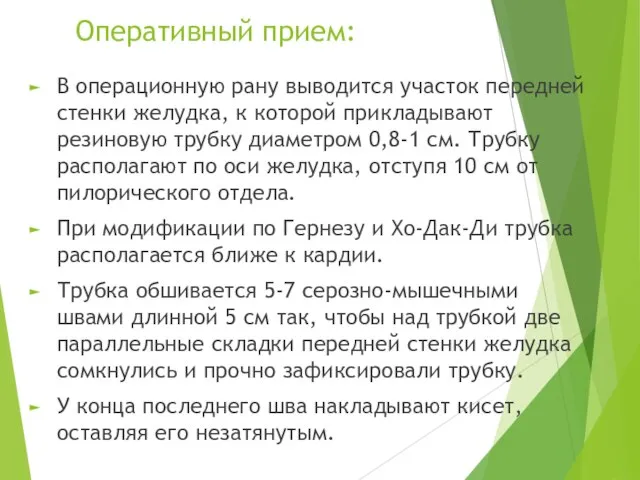 Оперативный прием:

В операционную рану выводится участок передней стенки желудка, к которой прикладывают резиновую трубку диаметром 0,8-1 см. Трубку располагают по оси желудка, отступя 10 см от пилорического отдела.

При модификации по Гернезу и Хо-Дак-Ди трубка располагается ближе к кардии.

Трубка обшивается 5-7 серозно-мышечными швами длинной 5 см так, чтобы над трубкой две параллельные складки передней стенки желудка сомкнулись и прочно зафиксировали трубку.

У конца последнего шва накладывают кисет, оставляя его незатянутым.